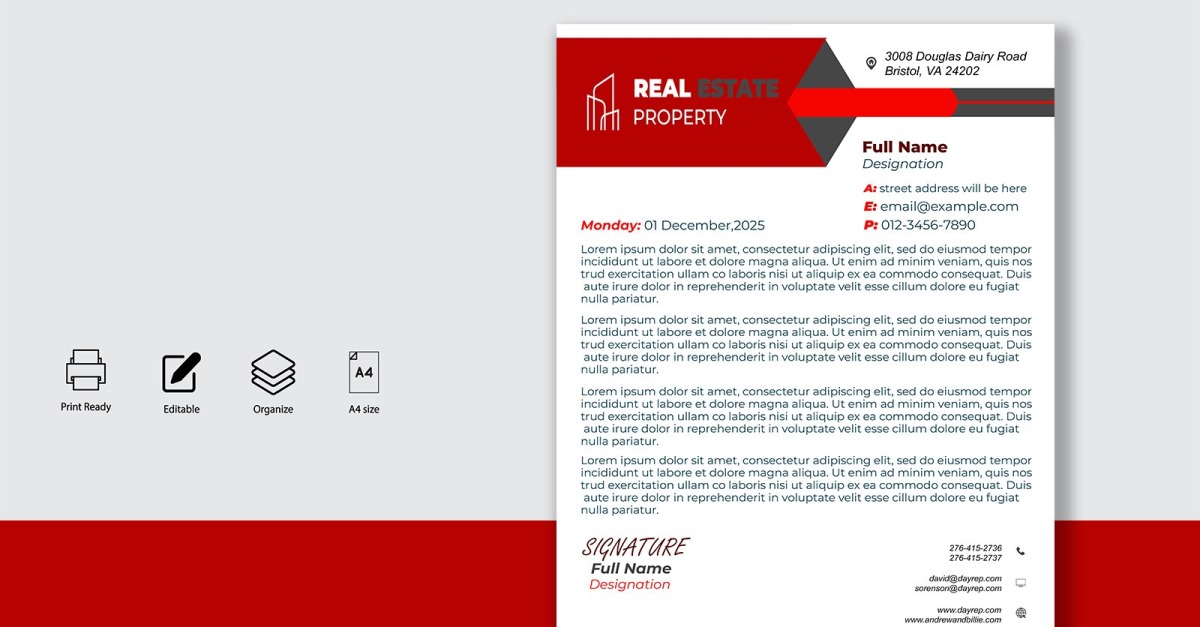 Print Ready

Editable

Organize

A4

A4 size

REAL ESTATE
PROPERTY

3008 Douglas Dairy Road
Bristol, VA 24202

Full Name
Designation

A: street address will be here
E: email@example.com
P: 012-3456-7890

Monday: 01 December,2025

Lorem ipsum dolor sit amet, consectetur adipiscing elit, sed do eiusmod tempor incididunt ut labore et dolore magna aliqua. Ut enim ad minim veniam, quis nos trud exercitation ullam co laboris nisi ut aliquip ex ea commodo consequat. Duis aute irure dolor in reprehenderit in voluptate velit esse cillum dolore eu fugiat nulla pariatur.

Lorem ipsum dolor sit amet, consectetur adipiscing elit, sed do eiusmod tempor incididunt ut labore et dolore magna aliqua. Ut enim ad minim veniam, quis nos trud exercitation ullam co laboris nisi ut aliquip ex ea commodo consequat. Duis aute irure dolor in reprehenderit in voluptate velit esse cillum dolore eu fugiat nulla pariatur.

Lorem ipsum dolor sit amet, consectetur adipiscing elit, sed do eiusmod tempor incididunt ut labore et dolore magna aliqua. Ut enim ad minim veniam, quis nos trud exercitation ullam co laboris nisi ut aliquip ex ea commodo consequat. Duis aute irure dolor in reprehenderit in voluptate velit esse cillum dolore eu fugiat nulla pariatur.

Lorem ipsum dolor sit amet, consectetur adipiscing elit, sed do eiusmod tempor incididunt ut labore et dolore magna aliqua. Ut enim ad minim veniam, quis nos trud exercitation ullam co laboris nisi ut aliquip ex ea commodo consequat. Duis aute irure dolor in reprehenderit in voluptate velit esse cillum dolore eu fugiat nulla pariatur.

SIGNATURE
Full Name
Designation

276-415-2736
276-415-2737

david@dayrep.com
sorenson@dayrep.com

www.dayrep.com
www.andrewandbillie.com